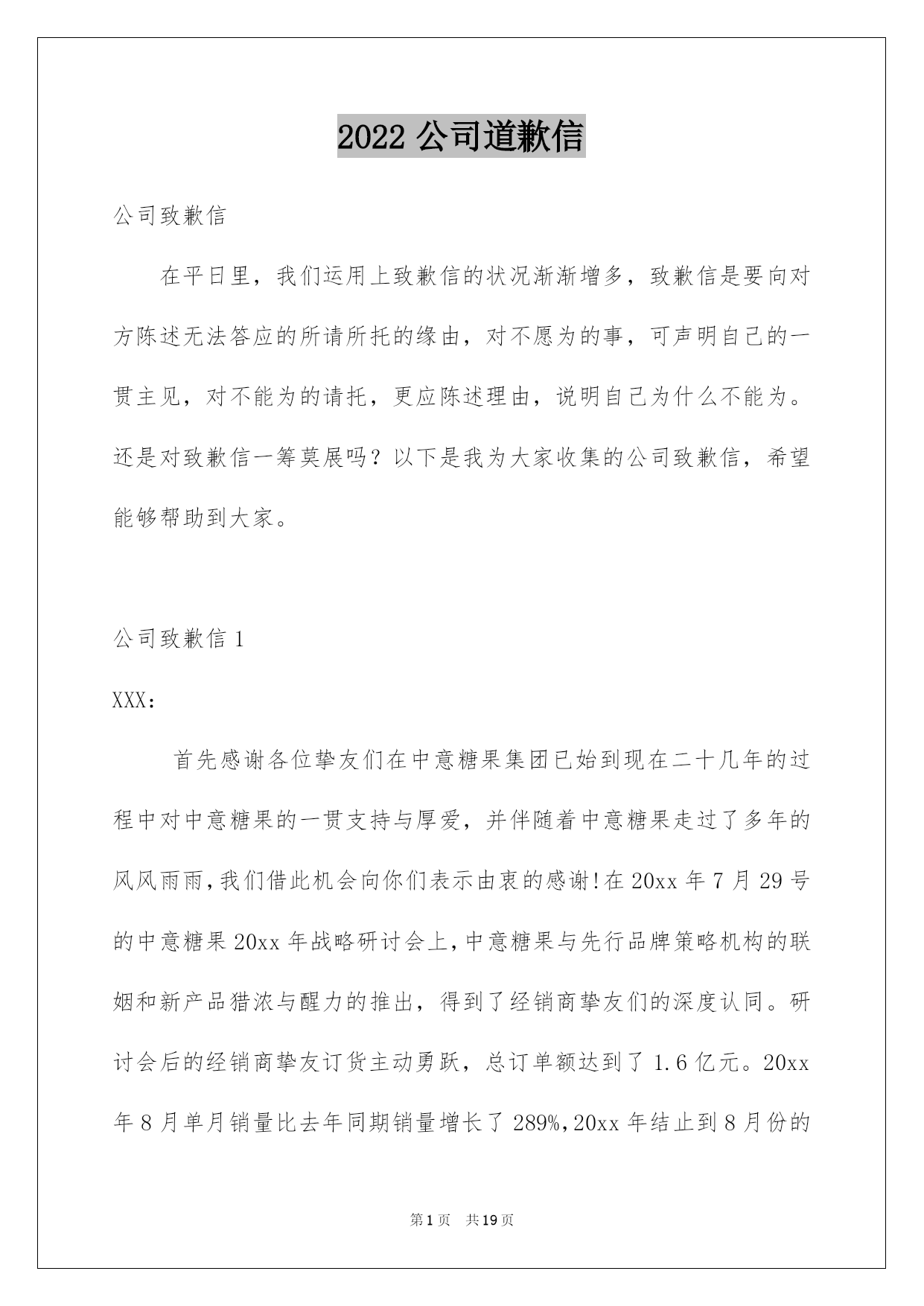 2022 公司道歉信

公司致歉信

在平日里，我们运用上致歉信的状况渐渐增多，致歉信是要向对方陈述无法答应的所请所托的缘由，对不愿为的事，可声明自己的一贯主见，对不能为的请托，更应陈述理由，说明自己为什么不能为。还是对致歉信一筹莫展吗？以下是我为大家收集的公司致歉信，希望能够帮助到大家。

公司致歉信 1

XXX：

首先感谢各位挚友们在中意糖果集团已始到现在二十几年的过程中对中意糖果的一贯支持与厚爱，并伴随着中意糖果走过了多年的风风雨雨，我们借此机会向你们表示由衷的感谢！在 20xx 年 7 月 29 号的中意糖果 20xx 年战略研讨会上，中意糖果与先行品牌策略机构的联姻和新产品猎浓与醒力的推出，得到了经销商挚友们的深度认同。研讨会后的经销商挚友订货主动勇跃，总订单额达到了 1.6 亿元。20xx 年 8 月单月销量比去年同期销量增长了 289%，20xx 年结止到 8 月份的

第 1 页 共 19 页